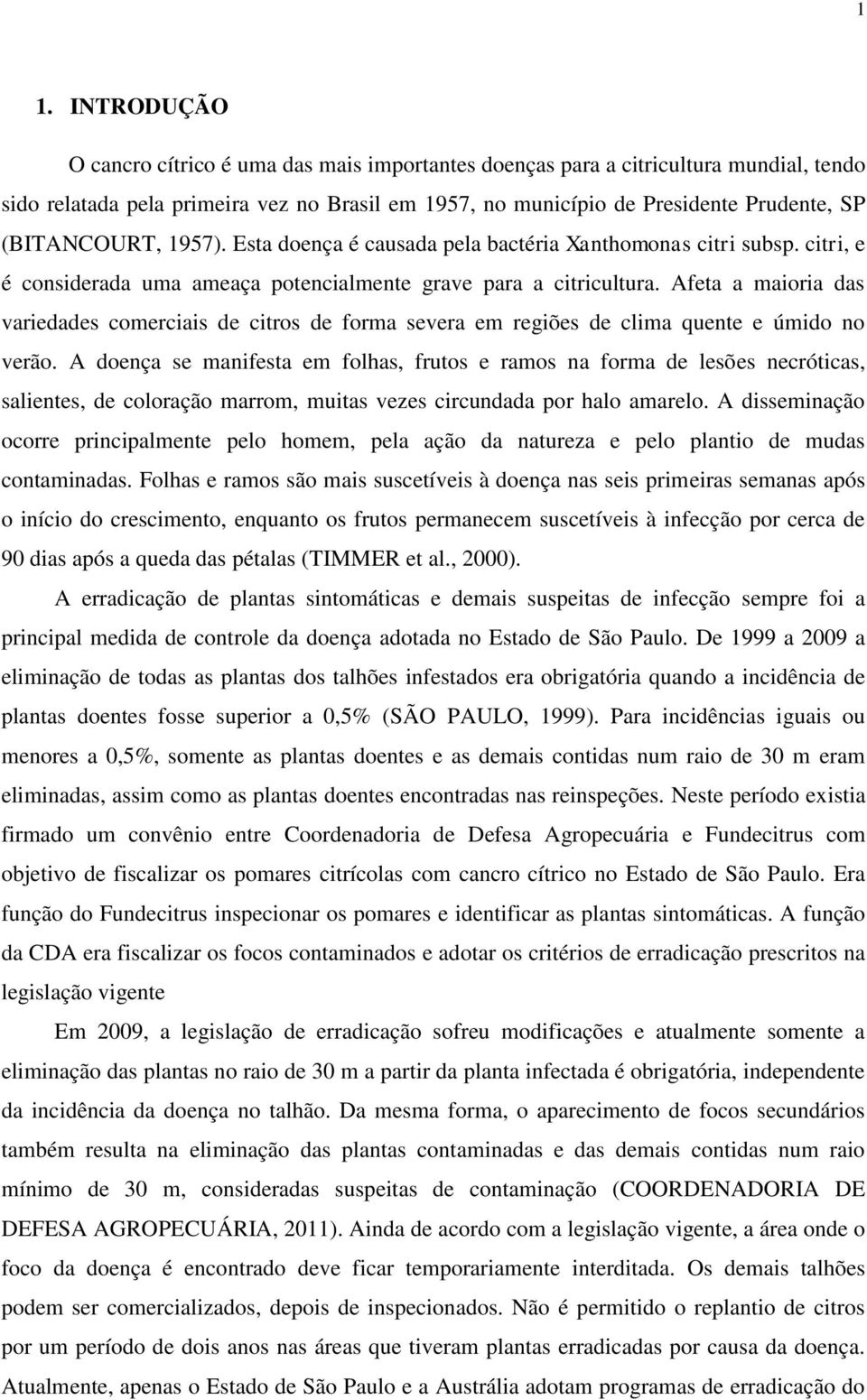 1

1. INTRODUÇÃO

O cancro cítrico é uma das mais importantes doenças para a citricultura mundial, tendo sido relatada pela primeira vez no Brasil em 1957, no município de Presidente Prudente, SP (BITANCOURT, 1957). Esta doença é causada pela bactéria Xanthomonas citri subsp. citri, e é considerada uma ameaça potencialmente grave para a citricultura. Afeta a maioria das variedades comerciais de citros de forma severa em regiões de clima quente e úmido no verão. A doença se manifesta em folhas, frutos e ramos na forma de lesões necróticas, salientes, de coloração marrom, muitas vezes circundada por halo amarelo. A disseminação ocorre principalmente pelo homem, pela ação da natureza e pelo plantio de mudas contaminadas. Folhas e ramos são mais suscetíveis à doença nas seis primeiras semanas após o início do crescimento, enquanto os frutos permanecem suscetíveis à infecção por cerca de 90 dias após a queda das pétalas (TIMMER et al., 2000).

A erradicação de plantas sintomáticas e demais suspeitas de infecção sempre foi a principal medida de controle da doença adotada no Estado de São Paulo. De 1999 a 2009 a eliminação de todas as plantas dos talhões infestados era obrigatória quando a incidência de plantas doentes fosse superior a 0,5% (SÃO PAULO, 1999). Para incidências iguais ou menores a 0,5%, somente as plantas doentes e as demais contidas num raio de 30 m eram eliminadas, assim como as plantas doentes encontradas nas reinspeções. Neste período existia firmado um convênio entre Coordenadoria de Defesa Agropecuária e Fundecitrus com objetivo de fiscalizar os pomares citrícolas com cancro cítrico no Estado de São Paulo. Era função do Fundecitrus inspecionar os pomares e identificar as plantas sintomáticas. A função da CDA era fiscalizar os focos contaminados e adotar os critérios de erradicação prescritos na legislação vigente

Em 2009, a legislação de erradicação sofreu modificações e atualmente somente a eliminação das plantas no raio de 30 m a partir da planta infectada é obrigatória, independente da incidência da doença no talhão. Da mesma forma, o aparecimento de focos secundários também resulta na eliminação das plantas contaminadas e das demais contidas num raio mínimo de 30 m, consideradas suspeitas de contaminação (COORDENADORIA DE DEFESA AGROPECUÁRIA, 2011). Ainda de acordo com a legislação vigente, a área onde o foco da doença é encontrado deve ficar temporariamente interditada. Os demais talhões podem ser comercializados, depois de inspecionados. Não é permitido o replantio de citros por um período de dois anos nas áreas que tiveram plantas erradicadas por causa da doença. Atualmente, apenas o Estado de São Paulo e a Austrália adotam programas de erradicação do